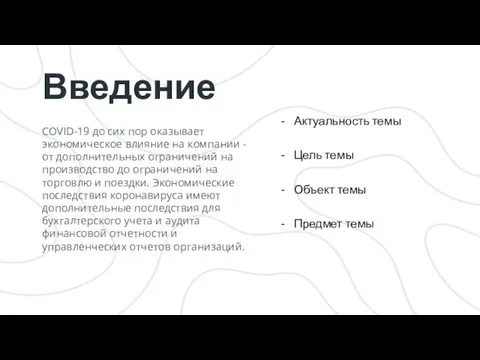 Введение

COVID-19 до сих пор оказывает экономическое влияние на компании - от дополнительных ограничений на производство до ограничений на торговлю и поездки. Экономические последствия коронавируса имеют дополнительные последствия для бухгалтерского учета и аудита финансовой отчетности и управленческих отчетов организаций.

- Актуальность темы
- Цель темы
- Объект темы
- Предмет темы